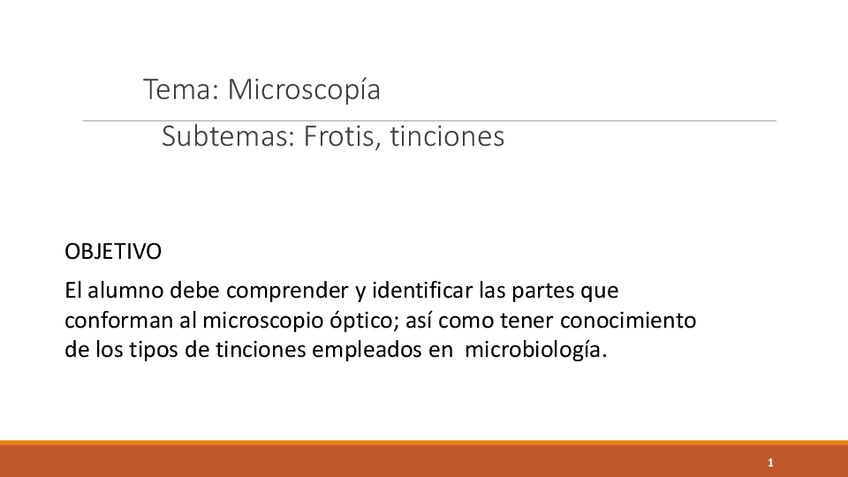 Tema: Microscopía

Subtemas: Frotis, tinciones

OBJETIVO

El alumno debe comprender y identificar las partes que conforman al microscopio óptico; así como tener conocimiento de los tipos de tinciones empleados en  microbiología.

1